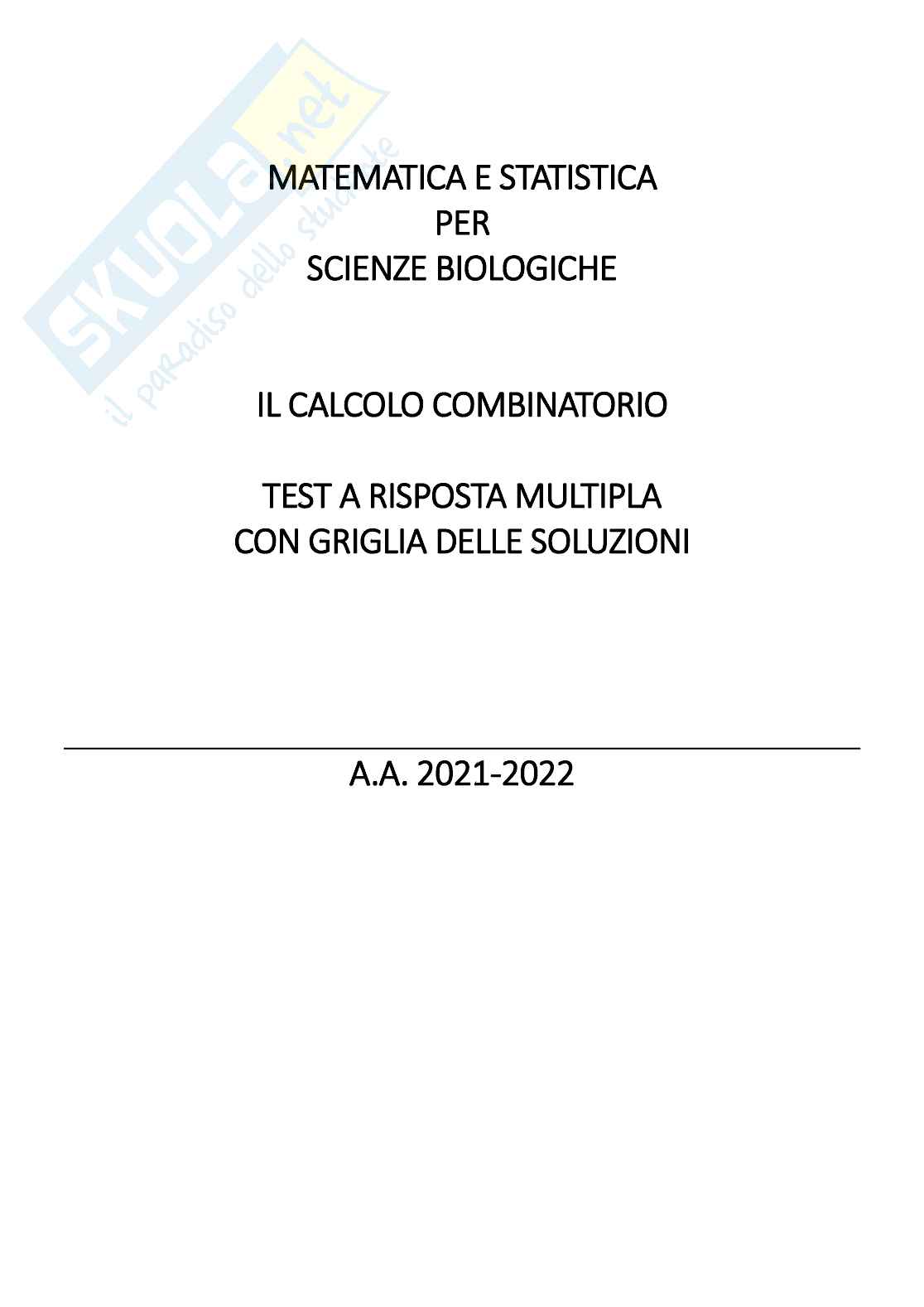 MATEMATICA E STATISTICA
PER
SCIENZE BIOLOGICHE

IL CALCOLO COMBINATORIO

TEST A RISPOSTA MULTIPLA
CON GRIGLIA DELLE SOLUZIONI

A.A. 2021-2022

SKUOLA.net
il paradiso dello studente